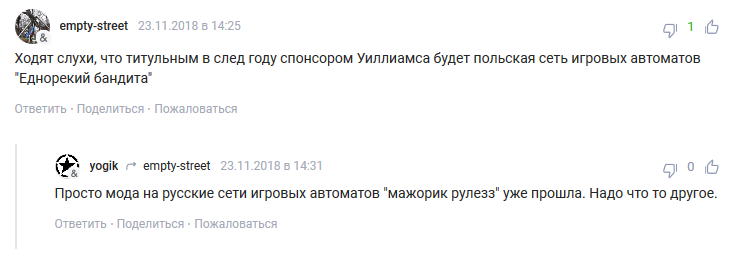 empty-street 23.11.2018 в 14:25

1

Ходят слухи, что титульным в след году спонсором Уиллиамса будет польская сеть игровых автоматов "Еднорекий бандита"

Ответить · Поделиться · Пожаловаться

yogik empty-street 23.11.2018 в 14:31

0

Просто мода на русские сети игровых автоматов "мажорик рулезз" уже прошла. Надо что то другое.

Ответить · Поделиться · Пожаловаться